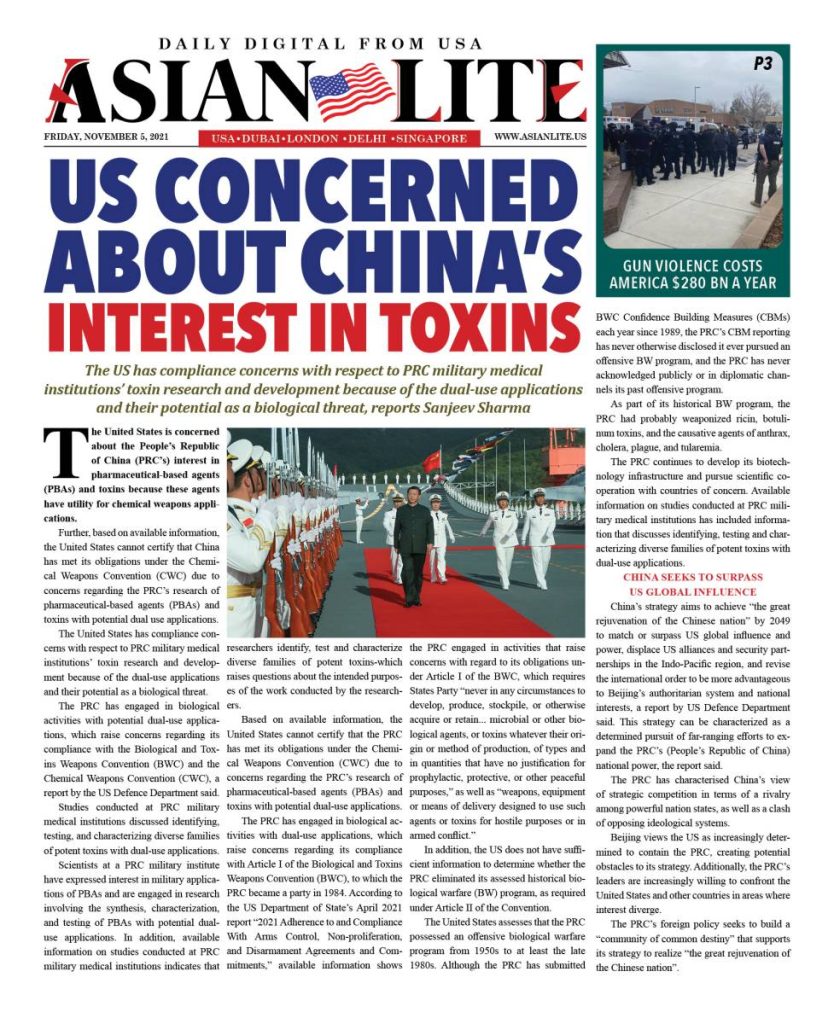 DAILY DIGITAL FROM USA

ASIAN LITE

FRIDAY, NOVEMBER 5, 2021

USA • DUBAI • LONDON • DELHI • SINGAPORE

WWW.ASIANLITE.US

P3

GUN VIOLENCE COSTS AMERICA $280 BN A YEAR

US CONCERNED ABOUT CHINA'S INTEREST IN TOXINS

The US has compliance concerns with respect to PRC military medical institutions' toxin research and development because of the dual-use applications and their potential as a biological threat, reports Sanjeev Sharma

The United States is concerned about the People's Republic of China (PRC's) interest in pharmaceutical-based agents (PBAs) and toxins because these agents have utility for chemical weapons applications.

Further, based on available information, the United States cannot certify that China has met its obligations under the Chemical Weapons Convention (CWC) due to concerns regarding the PRC's research of pharmaceutical-based agents (PBAs) and toxins with potential dual use applications.

The United States has compliance concerns with respect to PRC military medical institutions' toxin research and development because of the dual-use applications and their potential as a biological threat.

The PRC has engaged in biological activities with potential dual-use applications, which raise concerns regarding its compliance with the Biological and Toxins Weapons Convention (BWC) and the Chemical Weapons Convention (CWC), a report by the US Defence Department said.

Studies conducted at PRC military medical institutions discussed identifying, testing, and characterizing diverse families of potent toxins with dual-use applications.

Scientists at a PRC military institute have expressed interest in military applications of PBAs and are engaged in research involving the synthesis, characterization, and testing of PBAs with potential dual-use applications. In addition, available information on studies conducted at PRC military medical institutions indicates that researchers identify, test and characterize diverse families of potent toxins-which raises questions about the intended purposes of the work conducted by the researchers.

Based on available information, the United States cannot certify that the PRC has met its obligations under the Chemical Weapons Convention (CWC) due to concerns regarding the PRC's research of pharmaceutical-based agents (PBAs) and toxins with potential dual-use applications.

The PRC has engaged in biological activities with dual-use applications, which raise concerns regarding its compliance with Article I of the Biological and Toxins Weapons Convention (BWC), to which the PRC became a party in 1984. According to the US Department of State's April 2021 report "2021 Adherence to and Compliance With Arms Control, Non-proliferation, and Disarmament Agreements and Commitments," available information shows the PRC engaged in activities that raise concerns with regard to its obligations under Article I of the BWC, which requires States Party "never in any circumstances to develop, produce, stockpile, or otherwise acquire or retain... microbial or other biological agents, or toxins whatever their origin or method of production, of types and in quantities that have no justification for prophylactic, protective, or other peaceful purposes," as well as "weapons, equipment or means of delivery designed to use such agents or toxins for hostile purposes or in armed conflict."

In addition, the US does not have sufficient information to determine whether the PRC eliminated its assessed historical biological warfare (BW) program, as required under Article II of the Convention.

The United States assesses that the PRC possessed an offensive biological warfare program from 1950s to at least the late 1980s. Although the PRC has submitted BWC Confidence Building Measures (CBMs) each year since 1989, the PRC's CBM reporting has never otherwise disclosed it ever pursued an offensive BW program, and the PRC has never acknowledged publicly or in diplomatic channels its past offensive program.

As part of its historical BW program, the PRC had probably weaponized ricin, botulinum toxins, and the causative agents of anthrax, cholera, plague, and tularemia.

The PRC continues to develop its biotechnology infrastructure and pursue scientific cooperation with countries of concern. Available information on studies conducted at PRC military medical institutions has included information that discusses identifying, testing and characterizing diverse families of potent toxins with dual-use applications.

CHINA SEEKS TO SURPASS US GLOBAL INFLUENCE

China's strategy aims to achieve "the great rejuvenation of the Chinese nation" by 2049 to match or surpass US global influence and power, displace US alliances and security partnerships in the Indo-Pacific region, and revise the international order to be more advantageous to Beijing's authoritarian system and national interests, a report by US Defence Department said. This strategy can be characterized as a determined pursuit of far-ranging efforts to expand the PRC's (People's Republic of China) national power, the report said.

The PRC has characterised China's view of strategic competition in terms of a rivalry among powerful nation states, as well as a clash of opposing ideological systems.

Beijing views the US as increasingly determined to contain the PRC, creating potential obstacles to its strategy. Additionally, the PRC's leaders are increasingly willing to confront the United States and other countries in areas where interest diverge.

The PRC's foreign policy seeks to build a "community of common destiny" that supports its strategy to realize "the great rejuvenation of the Chinese nation".